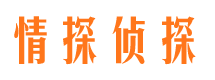 情探侦探